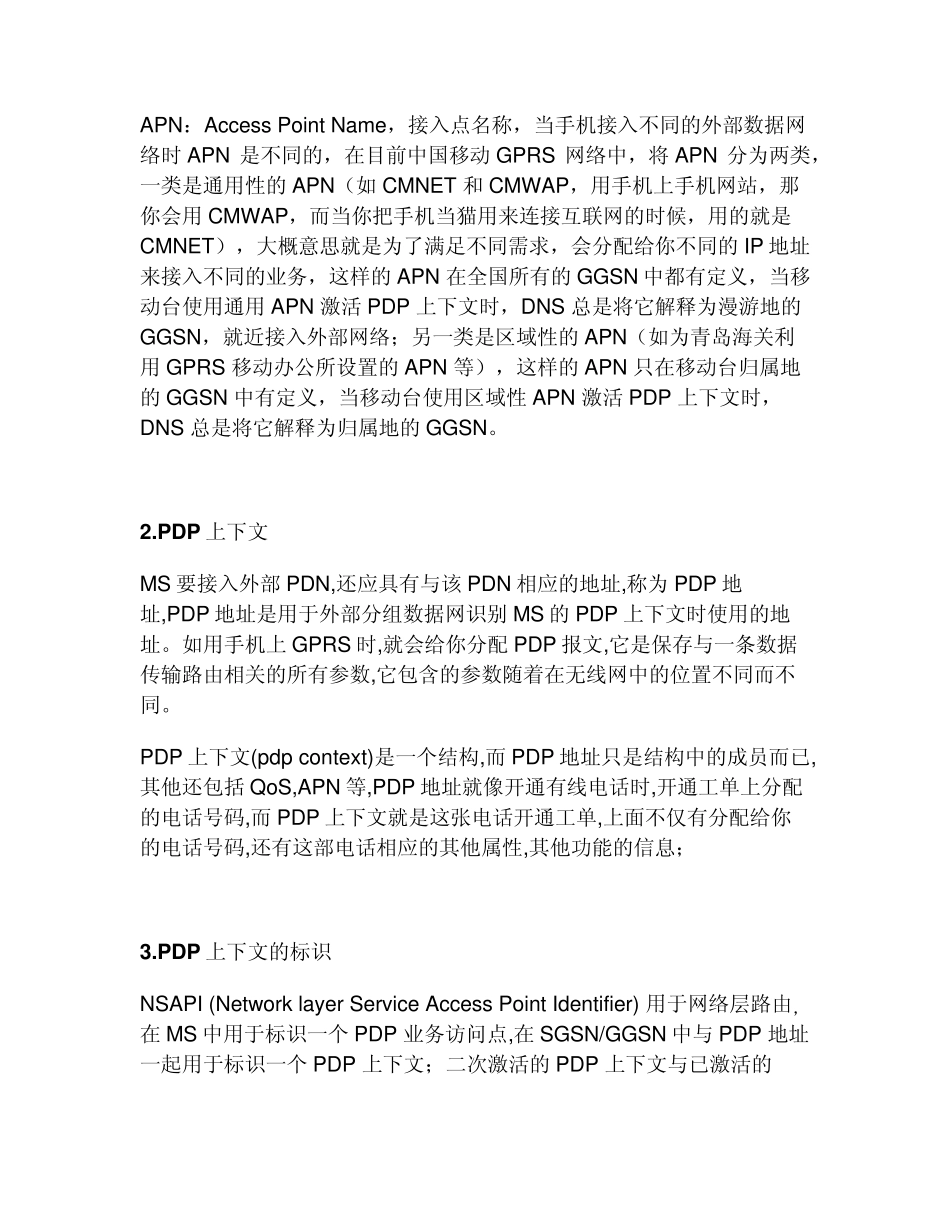 APN：Access Point Name，接入点名称，当手机接入不同的外部数据网络时 APN 是不同的，在目前中国移动 GPRS 网络中，将 APN 分为两类，一类是通用性的 APN（如 CMNET 和 CMWAP，用手机上手机网站，那你会用 CMWAP，而当你把手机当猫用来连接互联网的时候，用的就是 CMNET），大概意思就是为了满足不同需求，会分配给你不同的 IP 地址来接入不同的业务，这样的 APN 在全国所有的 GGSN 中都有定义，当移动台使用通用 APN 激活 PDP 上下文时，DNS 总是将它解释为漫游地的 GGSN，就近接入外部网络；另一类是区域性的 APN（如为青岛海关利用 GPRS 移动办公所设置的 APN 等），这样的 APN 只在移动台归属地的 GGSN 中有定义，当移动台使用区域性 APN 激活 PDP 上下文时，DNS 总是将它解释为归属地的 GGSN。

2.PDP 上下文

MS 要接入外部 PDN,还应具有与该 PDN 相应的地址,称为 PDP 地址,PDP 地址是用于外部分组数据网识别 MS 的 PDP 上下文时使用的地址。如用手机上 GPRS 时,就会给你分配 PDP 报文,它是保存与一条数据传输路由相关的所有参数,它包含的参数随着在无线网中的位置不同而不同。

PDP 上下文(pdp context)是一个结构,而 PDP 地址只是结构中的成员而已,其他还包括 QoS,APN 等,PDP 地址就像开通有线电话时,开通工单上分配的电话号码,而 PDP 上下文就是这张电话开通工单,上面不仅有分配给你的电话号码,还有这部电话相应的其他属性,其他功能的信息；

3.PDP 上下文的标识

NSAPI (Network layer Service Access Point Identifier) 用于网络层路由,在 MS 中用于标识一个 PDP 业务访问点,在 SGSN/GGSN 中与 PDP 地址一起用于标识一个 PDP 上下文；二次激活的 PDP 上下文与已激活的